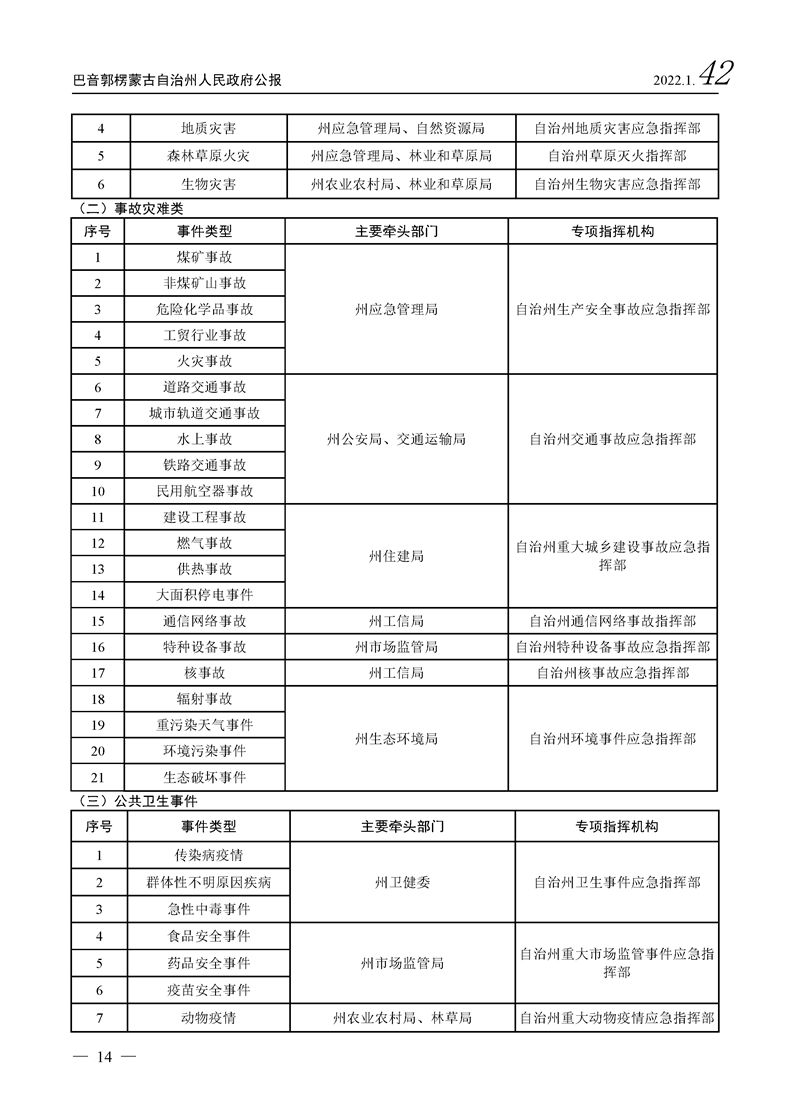 巴音郭楞蒙古自治州人民政府公报

2022.1. 42

| 4 | 地质灾害 | 州应急管理局、自然资源局 | 自治州地质灾害应急指挥部 |
|---|---|---|---|
| 5 | 森林草原火灾 | 州应急管理局、林业和草原局 | 自治州草原灭火指挥部 |
| 6 | 生物灾害 | 州农业农村局、林业和草原局 | 自治州生物灾害应急指挥部 |

（二）事故灾难类

| 序号 | 事件类型 | 主要牵头部门 | 专项指挥机构 |
|---|---|---|---|
| 1 | 煤矿事故 | 州应急管理局 | 自治州生产安全事故应急指挥部 |
| 2 | 非煤矿山事故 | | |
| 3 | 危险化学品事故 | | |
| 4 | 工贸行业事故 | | |
| 5 | 火灾事故 | | |
| 6 | 道路交通事故 | 州公安局、交通运输局 | 自治州交通事故应急指挥部 |
| 7 | 城市轨道交通事故 | | |
| 8 | 水上事故 | | |
| 9 | 铁路交通事故 | | |
| 10 | 民用航空器事故 | | |
| 11 | 建设工程事故 | 州住建局 | 自治州重大城乡建设事故应急指挥部 |
| 12 | 燃气事故 | | |
| 13 | 供热事故 | | |
| 14 | 大面积停电事件 | | |
| 15 | 通信网络事故 | 州工信局 | 自治州通信网络事故指挥部 |
| 16 | 特种设备事故 | 州市场监管局 | 自治州特种设备事故应急指挥部 |
| 17 | 核事故 | 州工信局 | 自治州核事故应急指挥部 |
| 18 | 辐射事故 | 州生态环境局 | 自治州环境事件应急指挥部 |
| 19 | 重污染天气事件 | | |
| 20 | 环境污染事件 | | |
| 21 | 生态破坏事件 | | |

（三）公共卫生事件

| 序号 | 事件类型 | 主要牵头部门 | 专项指挥机构 |
|---|---|---|---|
| 1 | 传染病疫情 | 州卫健委 | 自治州卫生事件应急指挥部 |
| 2 | 群体性不明原因疾病 | | |
| 3 | 急性中毒事件 | | |
| 4 | 食品安全事件 | 州市场监管局 | 自治州重大市场监管事件应急指挥部 |
| 5 | 药品安全事件 | | |
| 6 | 疫苗安全事件 | | |
| 7 | 动物疫情 | 州农业农村局、林草局 | 自治州重大动物疫情应急指挥部 |

— 14 —